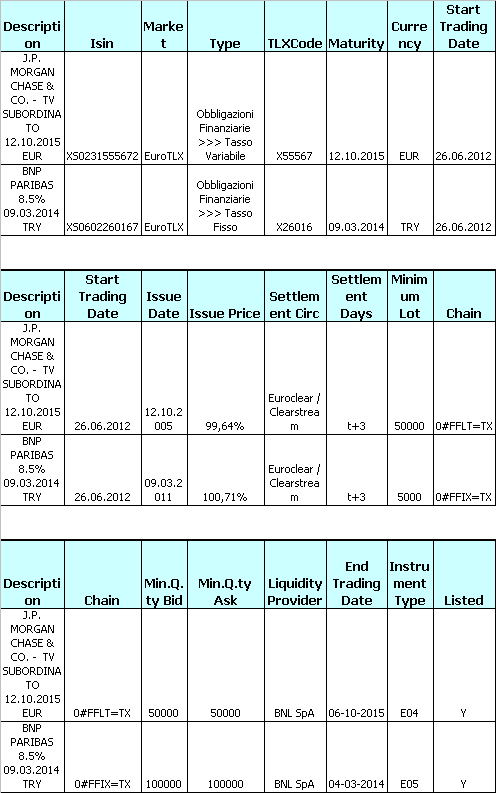 | Description | Isin | Market | Type | TLXCode | Maturity | Currency | Start Trading Date |
|---|---|---|---|---|---|---|---|
| J.P. MORGAN CHASE & CO. - TV SUBORDINATO 12.10.2015 EUR | XS0231555672 | EuroTLX | Obbligazioni Finanziarie >>> Tasso Variabile | X55567 | 12.10.2015 | EUR | 26.06.2012 |
| BNP PARIBAS 8.5% 09.03.2014 TRY | XS0602260167 | EuroTLX | Obbligazioni Finanziarie >>> Tasso Fisso | X26016 | 09.03.2014 | TRY | 26.06.2012 |

| Description | Start Trading Date | Issue Date | Issue Price | Settlement Circ | Settlement Days | Minimum Lot | Chain |
|---|---|---|---|---|---|---|---|
| J.P. MORGAN CHASE & CO. - TV SUBORDINATO 12.10.2015 EUR | 26.06.2012 | 12.10.2005 | 99,64% | Euroclear / Clearstream | t+3 | 50000 | 0#FFLT=TX |
| BNP PARIBAS 8.5% 09.03.2014 TRY | 26.06.2012 | 09.03.2011 | 100,71% | Euroclear / Clearstream | t+3 | 5000 | 0#FFIX=TX |

| Description | Chain | Min.Q.ty Bid | Min.Q.ty Ask | Liquidity Provider | End Trading Date | Instrument Type | Listed |
|---|---|---|---|---|---|---|---|
| J.P. MORGAN CHASE & CO. - TV SUBORDINATO 12.10.2015 EUR | 0#FFLT=TX | 50000 | 50000 | BNL SpA | 06-10-2015 | E04 | Y |
| BNP PARIBAS 8.5% 09.03.2014 TRY | 0#FFIX=TX | 100000 | 100000 | BNL SpA | 04-03-2014 | E05 | Y |